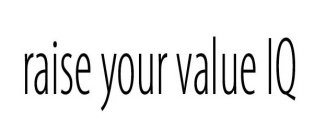 raise your value IQ